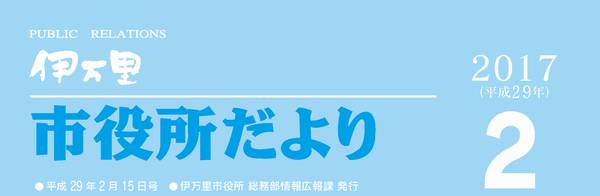 PUBLIC RELATIONS
伊万里
市役所だより

2017
(平成29年)
2

●平成 29 年 2月 15 日号 ●伊万里市役所 総務部情報広報課 発行